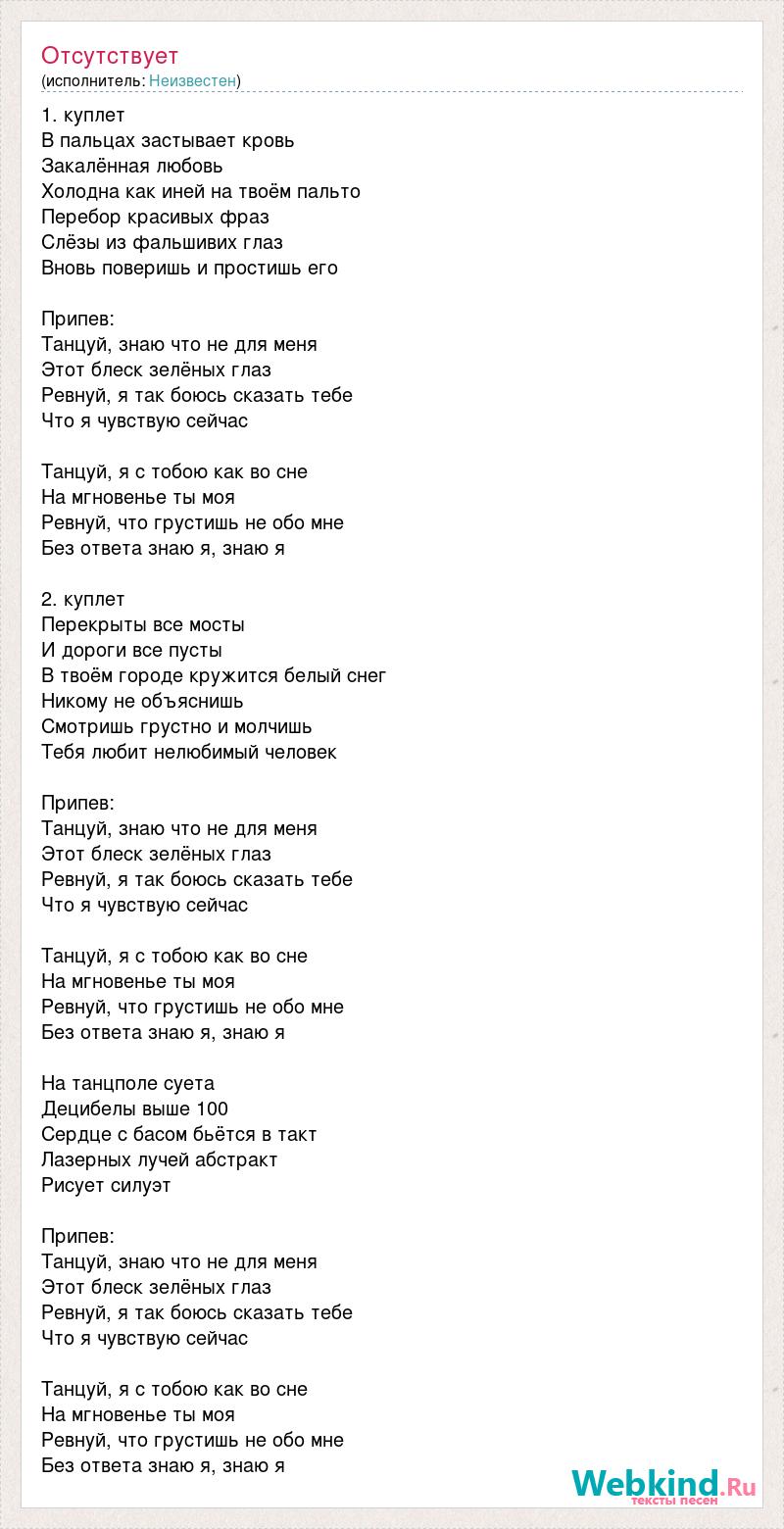 Отсутствует
(исполнитель: Неизвестен)

1. куплет
В пальцах застывает кровь
Закалённая любовь
Холодна как иней на твоём пальто
Перебор красивых фраз
Слёзы из фальшивих глаз
Вновь поверишь и простишь его

Припев:
Танцуй, знаю что не для меня
Этот блеск зелёных глаз
Ревнуй, я так боюсь сказать тебе
Что я чувствую сейчас

Танцуй, я с тобою как во сне
На мгновенье ты моя
Ревнуй, что грустишь не обо мне
Без ответа знаю я, знаю я

2. куплет
Перекрыты все мосты
И дороги все пусты
В твоём городе кружится белый снег
Никому не объяснишь
Смотришь грустно и молчишь
Тебя любит нелюбимый человек

Припев:
Танцуй, знаю что не для меня
Этот блеск зелёных глаз
Ревнуй, я так боюсь сказать тебе
Что я чувствую сейчас

Танцуй, я с тобою как во сне
На мгновенье ты моя
Ревнуй, что грустишь не обо мне
Без ответа знаю я, знаю я

На танцполе суета
Децибелы выше 100
Сердце с басом бьётся в такт
Лазерных лучей абстракт
Рисует силуэт

Припев:
Танцуй, знаю что не для меня
Этот блеск зелёных глаз
Ревнуй, я так боюсь сказать тебе
Что я чувствую сейчас

Танцуй, я с тобою как во сне
На мгновенье ты моя
Ревнуй, что грустишь не обо мне
Без ответа знаю я, знаю я

Webkind.Ru
тексты песен